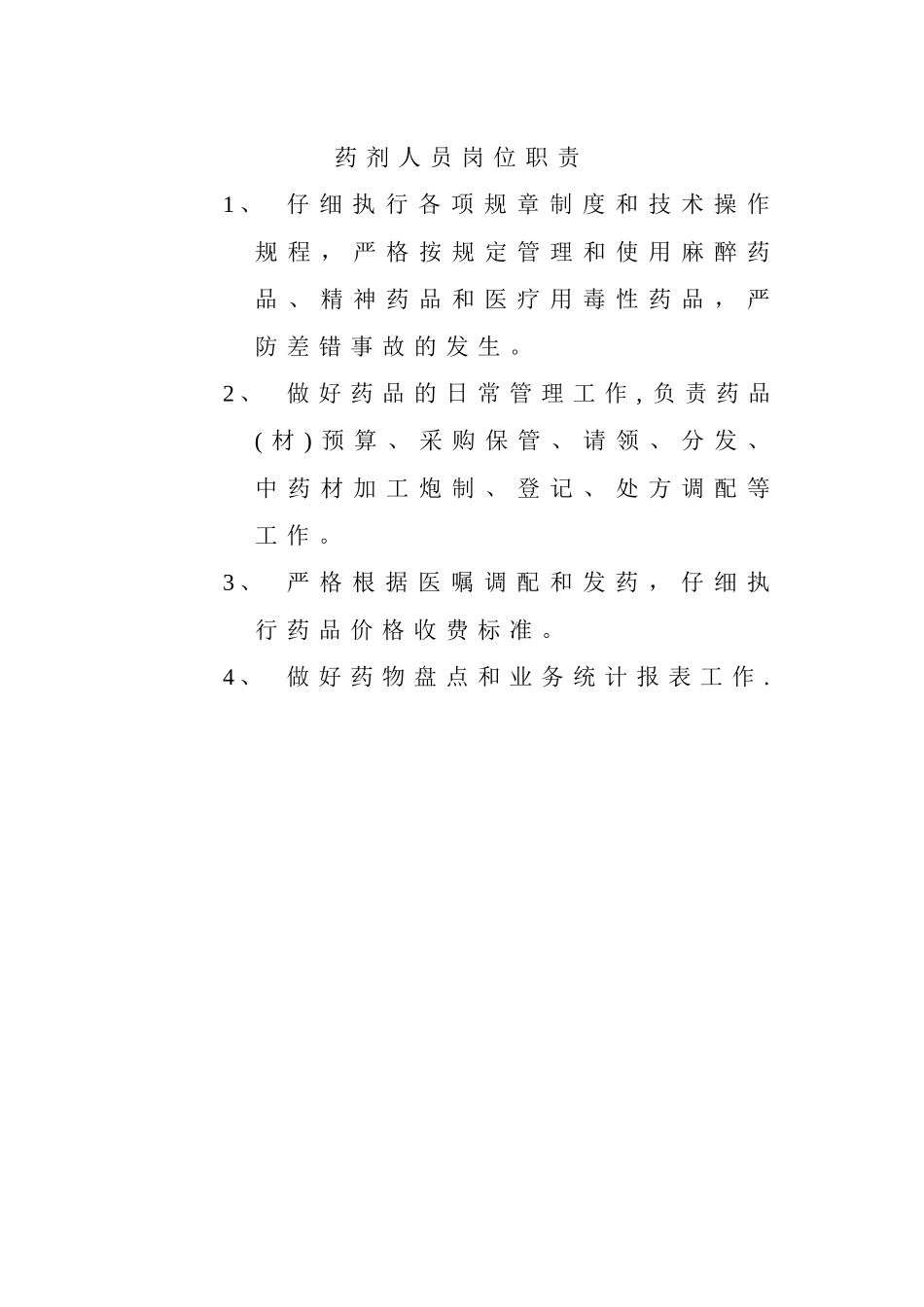 药剂人员岗位职责

1、 仔细执行各项规章制度和技术操作规程，严格按规定管理和使用麻醉药品、精神药品和医疗用毒性药品，严防差错事故的发生。

2、 做好药品的日常管理工作，负责药品（材）预算、采购保管、请领、分发、中药材加工炮制、登记、处方调配等工作。

3、 严格根据医嘱调配和发药，仔细执行药品价格收费标准。

4、 做好药物盘点和业务统计报表工作.